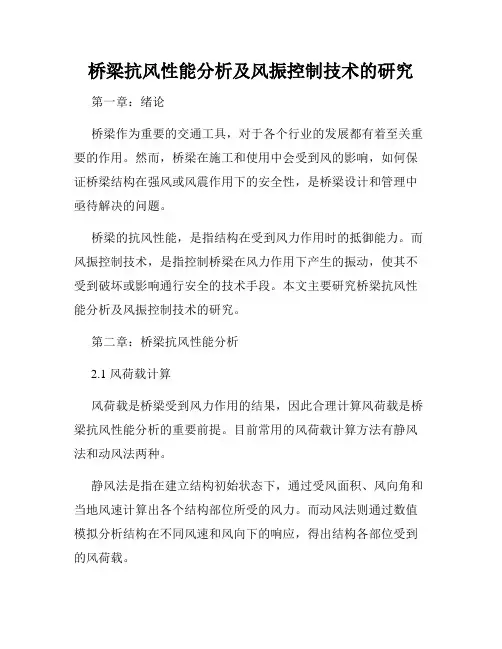 桥梁抗风性能分析及风振控制技术的研究

第一章：绪论

桥梁作为重要的交通工具，对于各个行业的发展都有着至关重要的作用。然而，桥梁在施工和使用中会受到风的影响，如何保证桥梁结构在强风或风震作用下的安全性，是桥梁设计和管理中亟待解决的问题。

桥梁的抗风性能，是指结构在受到风力作用时的抵御能力。而风振控制技术，是指控制桥梁在风力作用下产生的振动，使其不受到破坏或影响通行安全的技术手段。本文主要研究桥梁抗风性能分析及风振控制技术的研究。

第二章：桥梁抗风性能分析

2.1 风荷载计算

风荷载是桥梁受到风力作用的结果，因此合理计算风荷载是桥梁抗风性能分析的重要前提。目前常用的风荷载计算方法有静风法和动风法两种。

静风法是指在建立结构初始状态下，通过受风面积、风向角和当地风速计算出各个结构部位所受的风力。而动风法则通过数值模拟分析结构在不同风速和风向下的响应，得出结构各部位受到的风荷载。